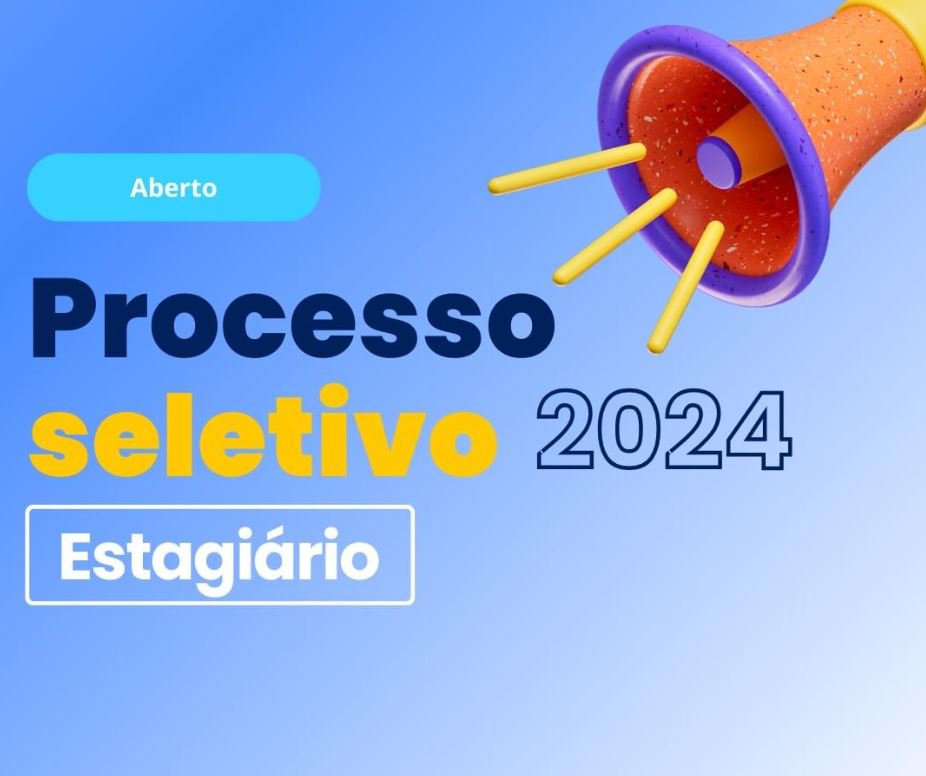 Aberto

Processo
seletivo 2024

Estagiário